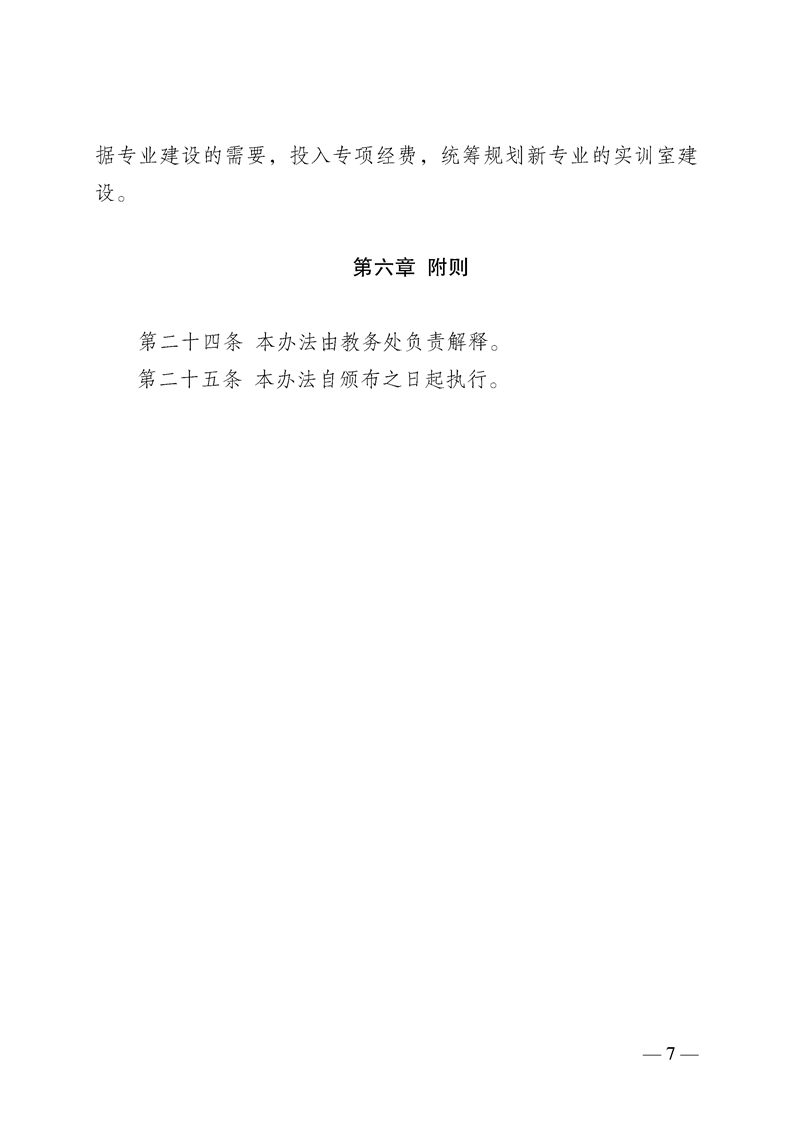 据专业建设的需要，投入专项经费，统筹规划新专业的实训室建设。

第六章 附则

第二十四条 本办法由教务处负责解释。

第二十五条 本办法自颁布之日起执行。

— 7 —